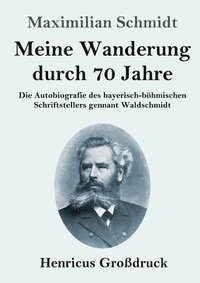 Maximilian Schmidt

Meine Wanderung durch 70 Jahre

Die Autobiografie des bayerisch-böhmischen Schriftstellers gennant Waldschmidt

Henricus Großdruck